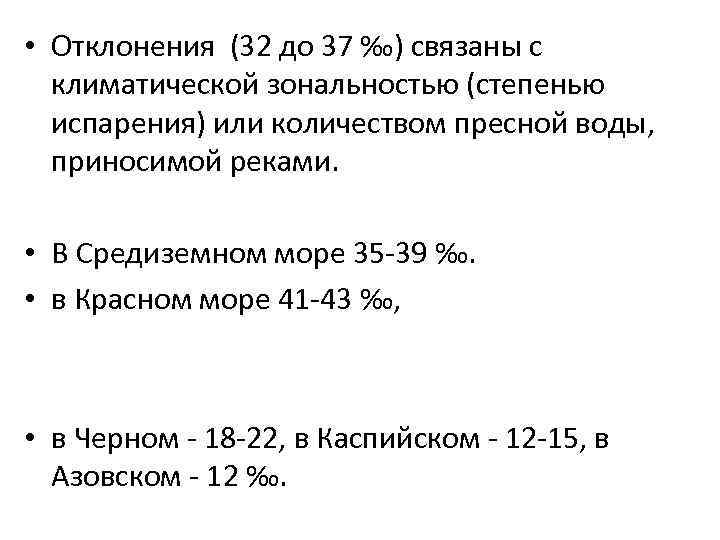 • Отклонения (32 до 37 ‰) связаны с климатической зональностью (степенью испарения) или количеством пресной воды, приносимой реками.

• В Средиземном море 35-39 ‰.
• в Красном море 41-43 ‰,

• в Черном - 18-22, в Каспийском - 12-15, в Азовском - 12 ‰.